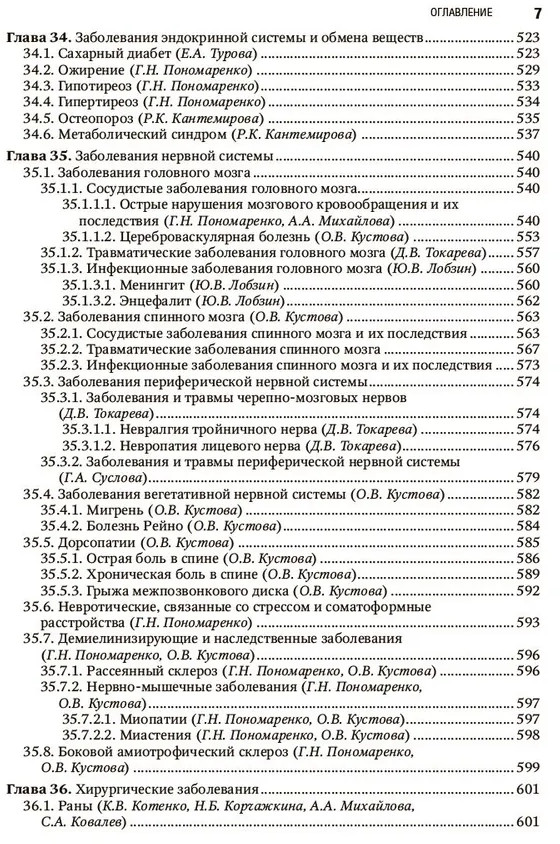 ОГЛАВЛЕНИЕ 7

Глава 34. Заболевания эндокринной системы и обмена веществ ........ 523
34.1. Сахарный диабет (Е.А. Турова) ........ 523
34.2. Ожирение (Г.Н. Пономаренко) ........ 529
34.3. Гипотиреоз (Г.Н. Пономаренко) ........ 533
34.4. Гипертиреоз (Г.Н. Пономаренко) ........ 534
34.5. Остеопороз (Р.К. Кантемирова) ........ 535
34.6. Метаболический синдром (Р.К. Кантемирова) ........ 537

Глава 35. Заболевания нервной системы ........ 540
35.1. Заболевания головного мозга ........ 540
35.1.1. Сосудистые заболевания головного мозга ........ 540
35.1.1.1. Острые нарушения мозгового кровообращения и их последствия (Г.Н. Пономаренко, А.А. Михайлова) ........ 540
35.1.1.2. Цереброваскулярная болезнь (О.В. Кустова) ........ 553
35.1.2. Травматические заболевания головного мозга (Д.В. Токарева) ........ 557
35.1.3. Инфекционные заболевания головного мозга (Ю.В. Лобзин) ........ 560
35.1.3.1. Менингит (Ю.В. Лобзин) ........ 560
35.1.3.2. Энцефалит (Ю.В. Лобзин) ........ 562
35.2. Заболевания спинного мозга (О.В. Кустова) ........ 563
35.2.1. Сосудистые заболевания спинного мозга и их последствия ........ 563
35.2.2. Травматические заболевания спинного мозга ........ 567
35.2.3. Инфекционные заболевания спинного мозга и их последствия ........ 573
35.3. Заболевания периферической нервной системы ........ 574
35.3.1. Заболевания и травмы черепно-мозговых нервов (Д.В. Токарева) ........ 574
35.3.1.1. Невралгия тройничного нерва (Д.В. Токарева) ........ 574
35.3.1.2. Невропатия лицевого нерва (Д.В. Токарева) ........ 576
35.3.2. Заболевания и травмы периферической нервной системы (Г.А. Суслова) ........ 579
35.4. Заболевания вегетативной нервной системы (О.В. Кустова) ........ 582
35.4.1. Мигрень (О.В. Кустова) ........ 582
35.4.2. Болезнь Рейно (О.В. Кустова) ........ 584
35.5. Дорсопатии (О.В. Кустова) ........ 585
35.5.1. Острая боль в спине (О.В. Кустова) ........ 586
35.5.2. Хроническая боль в спине (О.В. Кустова) ........ 589
35.5.3. Грыжа межпозвонкового диска (О.В. Кустова) ........ 592
35.6. Невротические, связанные со стрессом и соматоформные расстройства (Г.Н. Пономаренко) ........ 593
35.7. Демиелинизирующие и наследственные заболевания (Г.Н. Пономаренко, О.В. Кустова) ........ 596
35.7.1. Рассеянный склероз (Г.Н. Пономаренко, О.В. Кустова) ........ 596
35.7.2. Нервно-мышечные заболевания (Г.Н. Пономаренко, О.В. Кустова) ........ 597
35.7.2.1. Миопатии (Г.Н. Пономаренко, О.В. Кустова) ........ 597
35.7.2.2. Миастения (Г.Н. Пономаренко, О.В. Кустова) ........ 598
35.8. Боковой амиотрофический склероз (Г.Н. Пономаренко, О.В. Кустова) ........ 599

Глава 36. Хирургические заболевания ........ 601
36.1. Раны (К.В. Котенко, Н.Б. Корчажкина, А.А. Михайлова, С.А. Ковалев) ........ 601